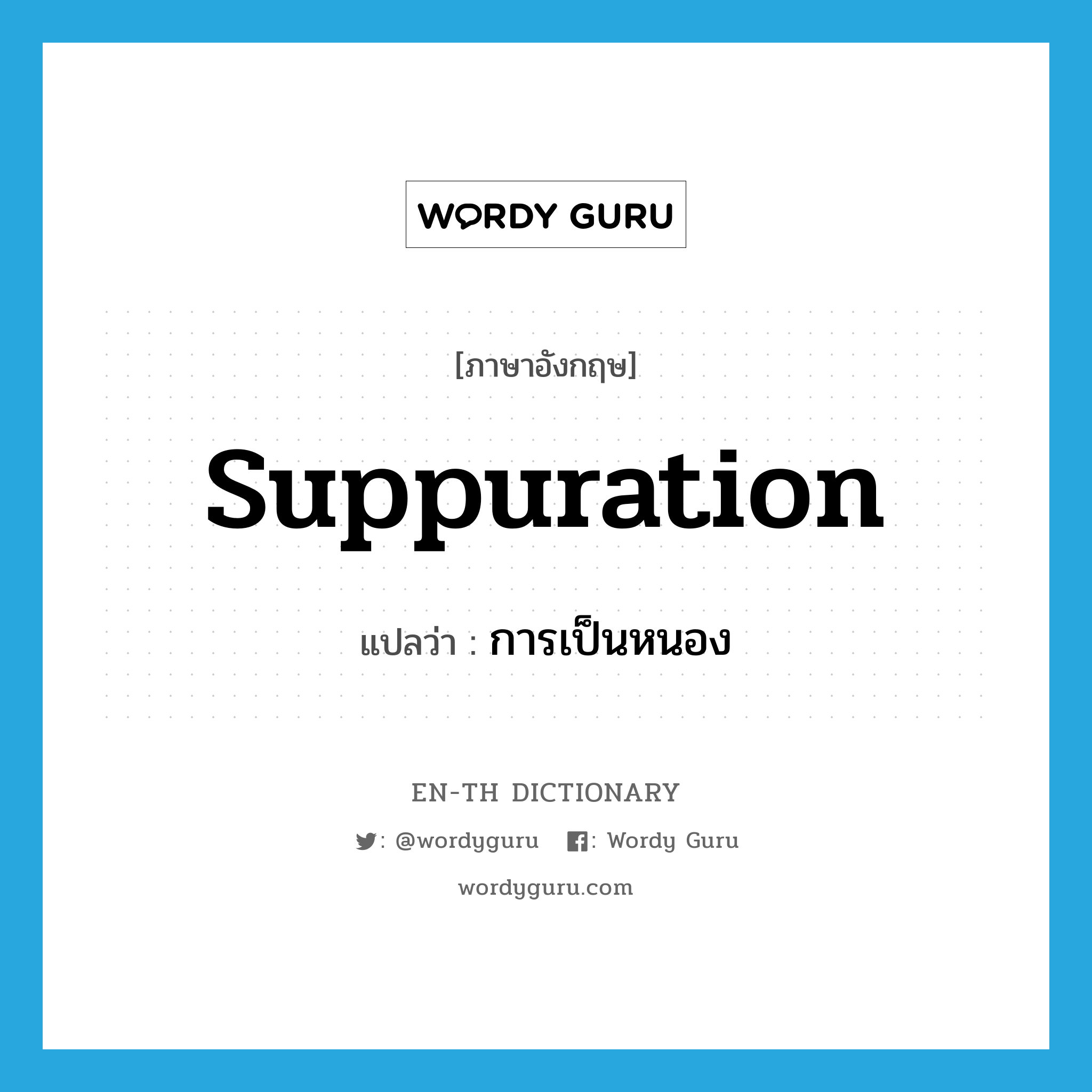 WORDY GURU

[ภาษาอังกฤษ]

suppuration

แปลว่า : การเป็นหนอง

EN-TH DICTIONARY

: @wordyguru : Wordy Guru

wordyguru.com